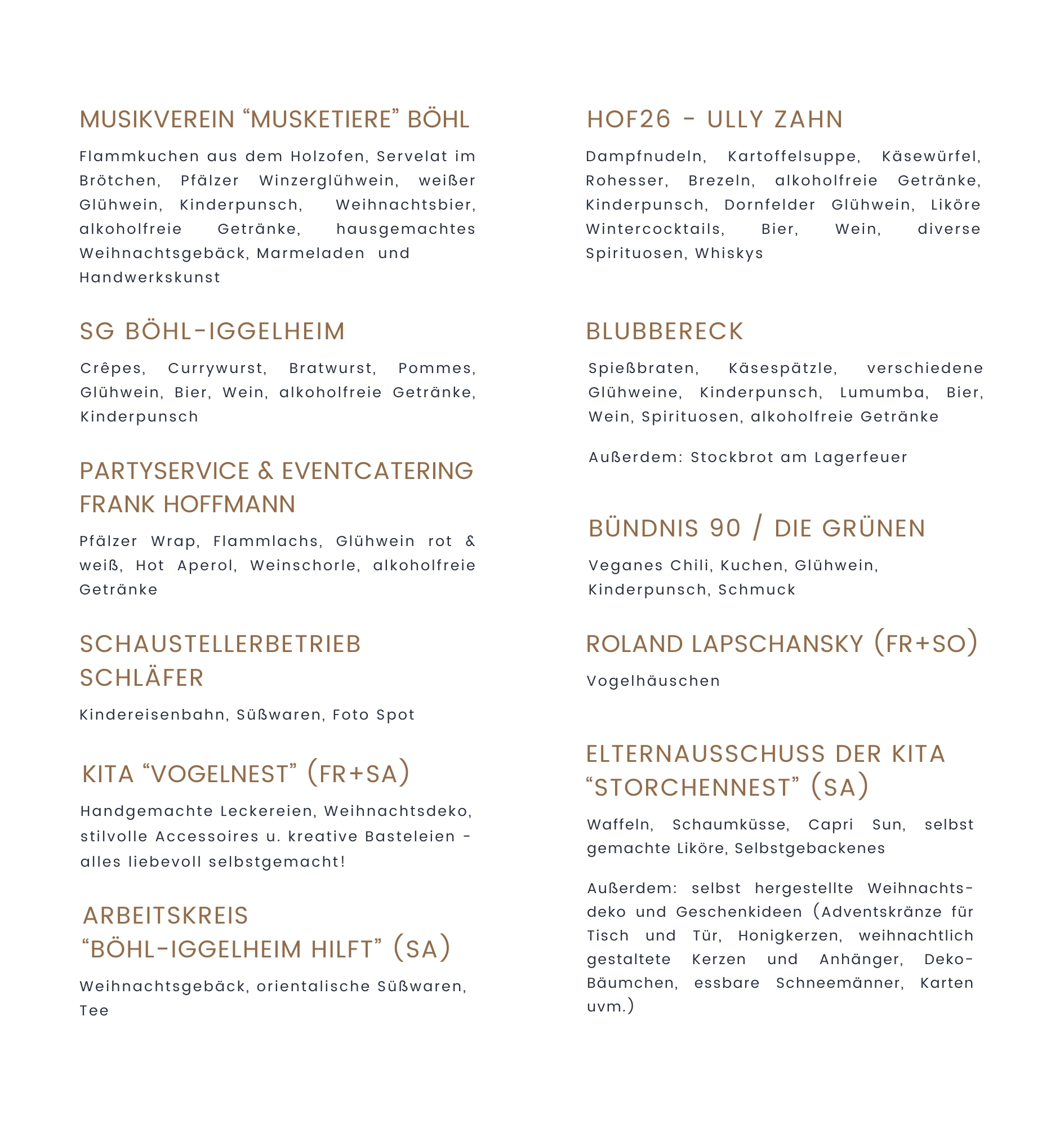 MUSIKVEREIN “MUSKETIERE” BÖHL

Flammkuchen aus dem Holzofen, Servelat im Brötchen, Pfälzer Winzerglühwein, weißer Glühwein, Kinderpunsch, Weihnachtsbier, alkoholfreie Getränke, hausgemachtes Weihnachtsgebäck, Marmeladen und Handwerkskunst

SG BÖHL-IGGELHEIM

Crêpes, Currywurst, Bratwurst, Pommes, Glühwein, Bier, Wein, alkoholfreie Getränke, Kinderpunsch

PARTYSERVICE & EVENTCATERING FRANK HOFFMANN

Pfälzer Wrap, Flammlachs, Glühwein rot & weiß, Hot Aperol, Weinschorle, alkoholfreie Getränke

SCHAUSTELLERBETRIEB SCHLÄFER

Kindereisenbahn, Süßwaren, Foto Spot

KITA “VOGELNEST” (FR+SA)

Handgemachte Leckereien, Weihnachtsdeko, stilvolle Accessoires u. kreative Basteleien - alles liebevoll selbstgemacht!

ARBEITSKREIS “BÖHL-IGGELHEIM HILFT” (SA)

Weihnachtsgebäck, orientalische Süßwaren, Tee

HOF26 - ULLY ZAHN

Dampfnudeln, Kartoffelsuppe, Käsewürfel, Rohesser, Brezeln, alkoholfreie Getränke, Kinderpunsch, Dornfelder Glühwein, Liköre Wintercocktails, Bier, Wein, diverse Spirituosen, Whiskys

BLUBBERECK

Spießbraten, Käsespätzle, verschiedene Glühweine, Kinderpunsch, Lumumba, Bier, Wein, Spirituosen, alkoholfreie Getränke

Außerdem: Stockbrot am Lagerfeuer

BÜNDNIS 90 / DIE GRÜNEN

Veganes Chili, Kuchen, Glühwein, Kinderpunsch, Schmuck

ROLAND LAPSCHANSKY (FR+SO)

Vogelhäuschen

ELTERNAUSSCHUSS DER KITA “STORCHENNEST” (SA)

Waffeln, Schaumküsse, Capri Sun, selbst gemachte Liköre, Selbstgebackenes

Außerdem: selbst hergestellte Weihnachtsdeko und Geschenkideen (Adventskränze für Tisch und Tür, Honigkerzen, weihnachtlich gestaltete Kerzen und Anhänger, Deko-Bäumchen, essbare Schneemänner, Karten uvm.)